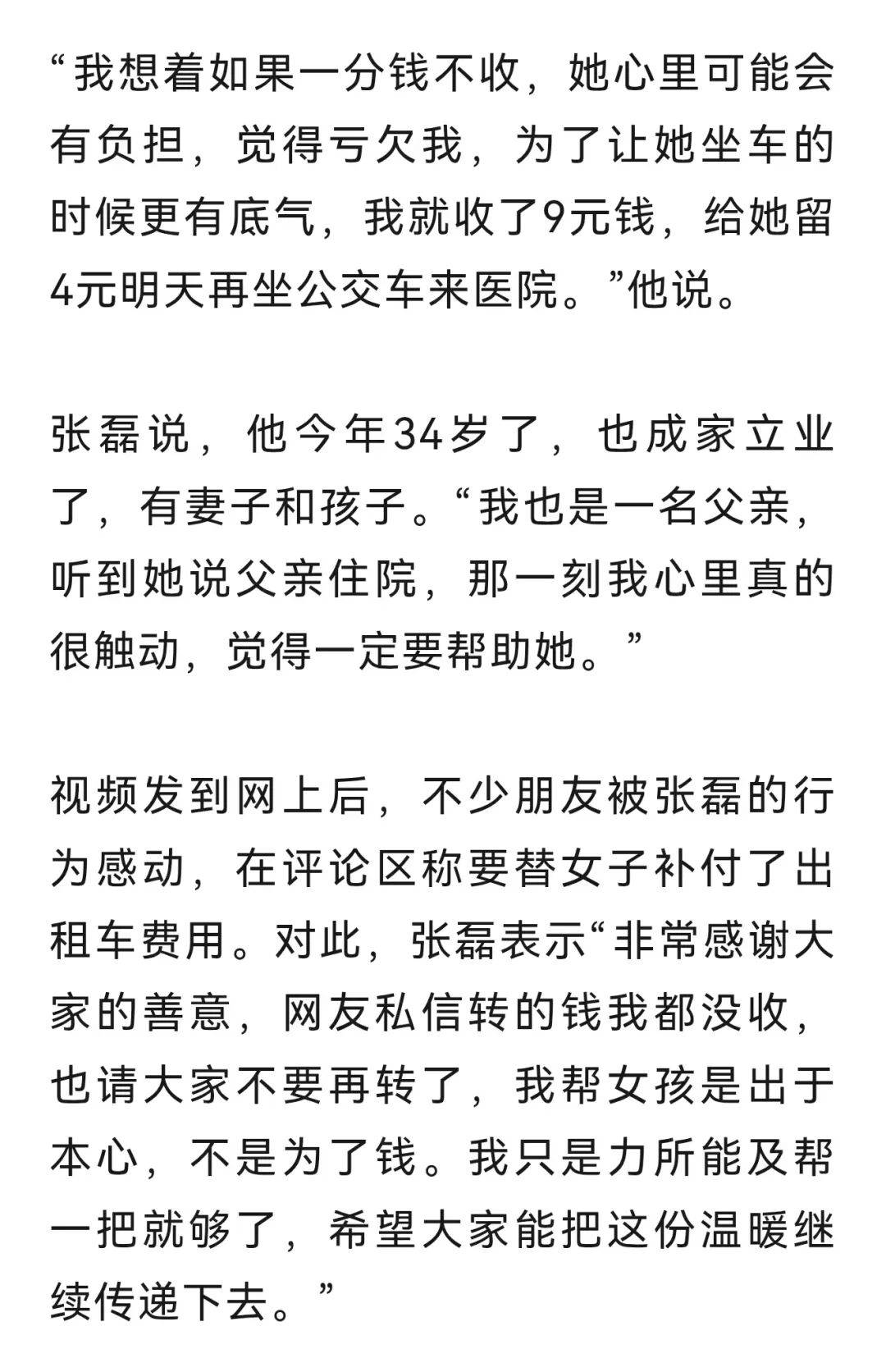 “我想着如果一分钱不收，她心里可能会有负担，觉得亏欠我，为了让她坐车的时候更有底气，我就收了9元钱，给她留4元明天再坐公交车来医院。”他说。

张磊说，他今年34岁了，也成家立业了，有妻子和孩子。“我也是一名父亲，听到她说父亲住院，那一刻我心里真的很触动，觉得一定要帮助她。”

视频发到网上后，不少朋友被张磊的行为感动，在评论区称要替女子补付了出租车费用。对此，张磊表示“非常感谢大家的善意，网友私信转的钱我都没收，也请大家不要再转了，我帮女孩是出于本心，不是为了钱。我只是力所能及帮一把就够了，希望大家能把这份温暖继续传递下去。”